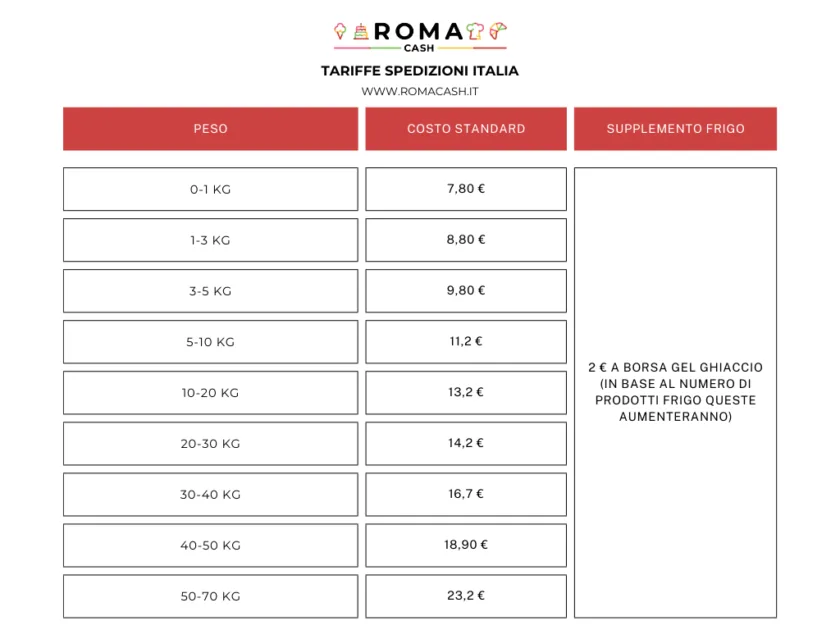 ROMA
CASH

TARIFFE SPEDIZIONI ITALIA

WWW.ROMACASH.IT

| PESO | COSTO STANDARD | SUPPLEMENTO FRIGO |
|---|---|---|
| 0-1 KG | 7,80 € | 2 € A BORSA GEL GHIACCIO (IN BASE AL NUMERO DI PRODOTTI FRIGO QUESTE AUMENTERANNO) |
| 1-3 KG | 8,80 € | |
| 3-5 KG | 9,80 € | |
| 5-10 KG | 11,2 € | |
| 10-20 KG | 13,2 € | |
| 20-30 KG | 14,2 € | |
| 30-40 KG | 16,7 € | |
| 40-50 KG | 18,90 € | |
| 50-70 KG | 23,2 € | |